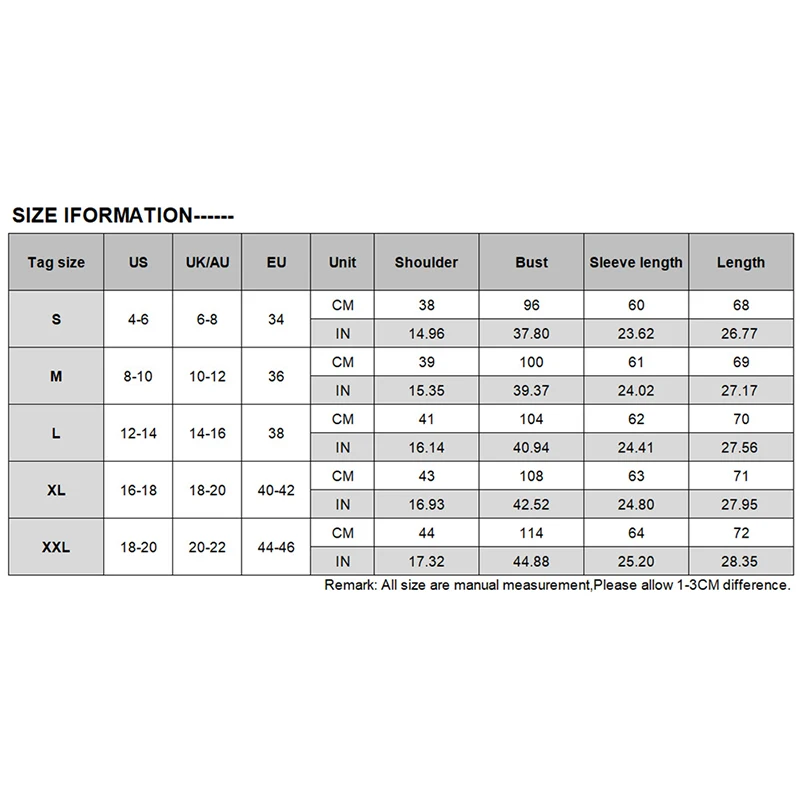 SIZE IFORMATION------

| Tag size | US | UK/AU | EU | Unit | Shoulder | Bust | Sleeve length | Length |
|---|---|---|---|---|---|---|---|---|
| S | 4-6 | 6-8 | 34 | CM | 38 | 96 | 60 | 68 |
| | | | | IN | 14.96 | 37.80 | 23.62 | 26.77 |
| M | 8-10 | 10-12 | 36 | CM | 39 | 100 | 61 | 69 |
| | | | | IN | 15.35 | 39.37 | 24.02 | 27.17 |
| L | 12-14 | 14-16 | 38 | CM | 41 | 104 | 62 | 70 |
| | | | | IN | 16.14 | 40.94 | 24.41 | 27.56 |
| XL | 16-18 | 18-20 | 40-42 | CM | 43 | 108 | 63 | 71 |
| | | | | IN | 16.93 | 42.52 | 24.80 | 27.95 |
| XXL | 18-20 | 20-22 | 44-46 | CM | 44 | 114 | 64 | 72 |
| | | | | IN | 17.32 | 44.88 | 25.20 | 28.35 |

Remark: All size are manual measurement,Please allow 1-3CM difference.